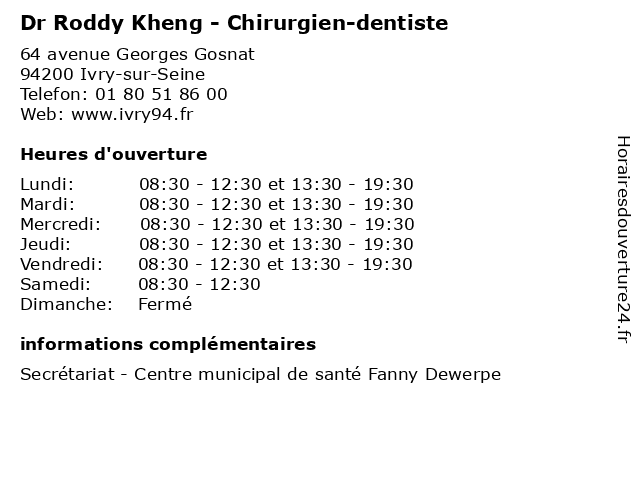 Dr Roddy Kheng - Chirurgien-dentiste

64 avenue Georges Gosnat
94200 Ivry-sur-Seine
Telefon: 01 80 51 86 00
Web: www.ivry94.fr

Heures d'ouverture

Lundi: 08:30 - 12:30 et 13:30 - 19:30
Mardi: 08:30 - 12:30 et 13:30 - 19:30
Mercredi: 08:30 - 12:30 et 13:30 - 19:30
Jeudi: 08:30 - 12:30 et 13:30 - 19:30
Vendredi: 08:30 - 12:30 et 13:30 - 19:30
Samedi: 08:30 - 12:30
Dimanche: Fermé

informations complémentaires

Secrétariat - Centre municipal de santé Fanny Dewerpe

Horairesdouverture24.fr